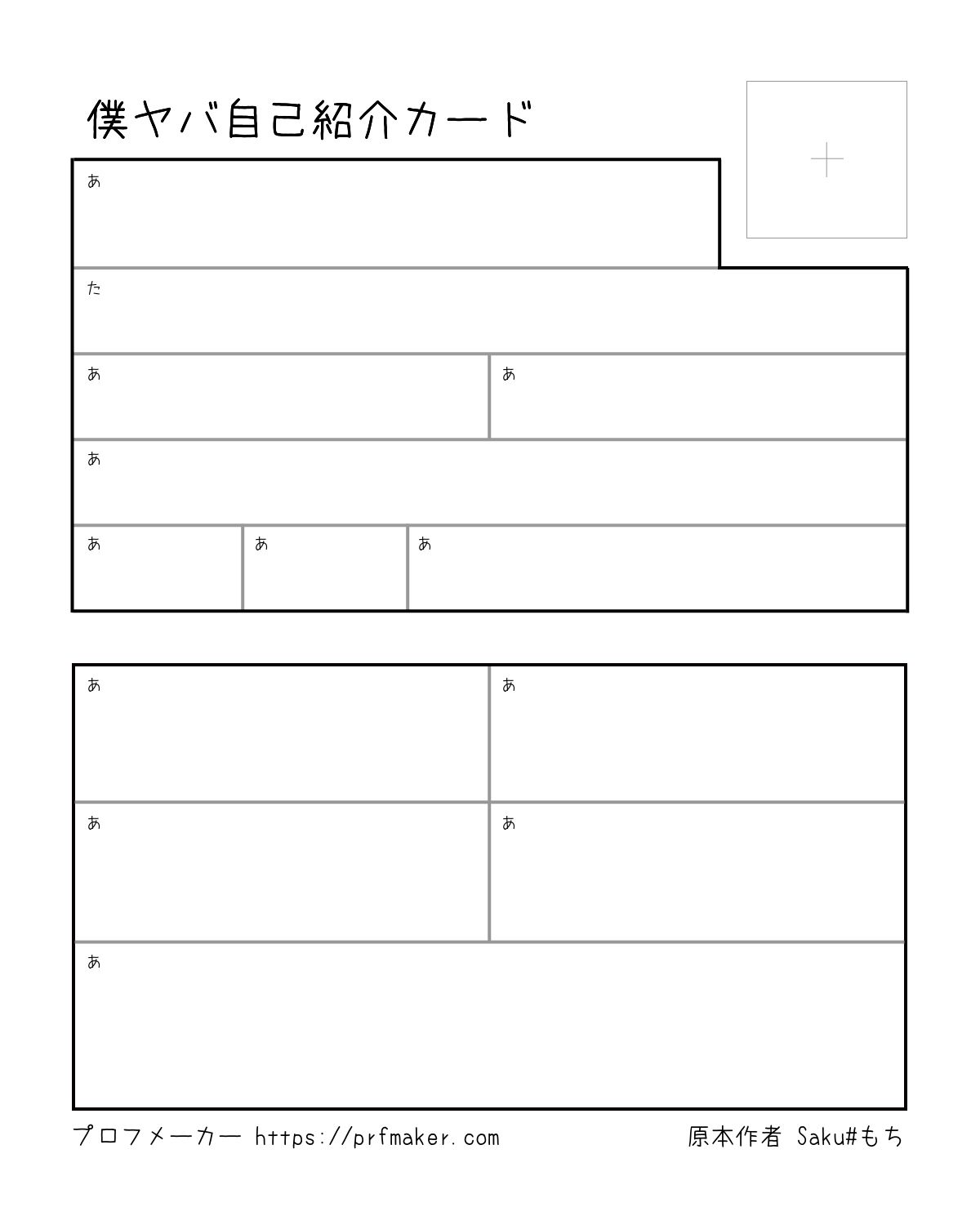 僕ヤバ自己紹介カード

+

あ

た

あ

あ

あ

あ

あ

あ

あ

あ

あ

あ

あ

プロフメーカー https://prfmaker.com

原本作者 Saku#もち